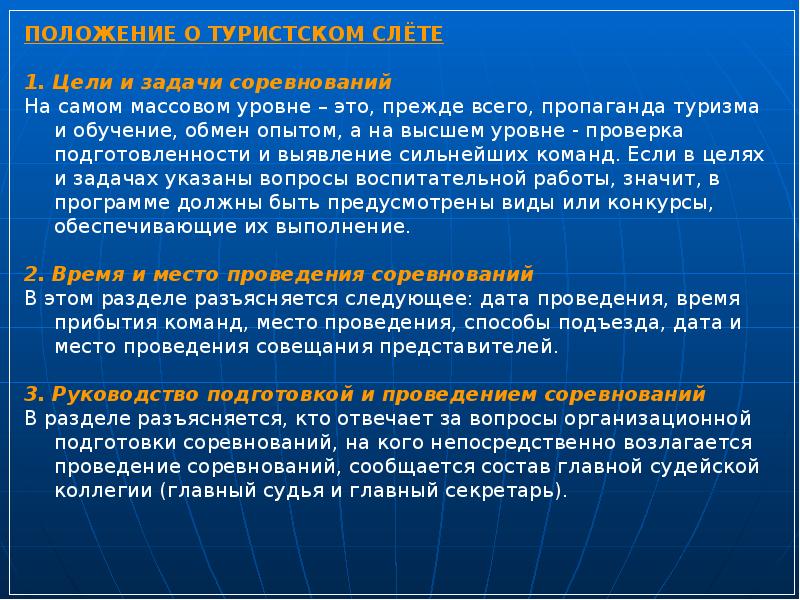 ПОЛОЖЕНИЕ О ТУРИСТСКОМ СЛЁТЕ

1. Цели и задачи соревнований
На самом массовом уровне – это, прежде всего, пропаганда туризма и обучение, обмен опытом, а на высшем уровне - проверка подготовленности и выявление сильнейших команд. Если в целях и задачах указаны вопросы воспитательной работы, значит, в программе должны быть предусмотрены виды или конкурсы, обеспечивающие их выполнение.

2. Время и место проведения соревнований
В этом разделе разъясняется следующее: дата проведения, время прибытия команд, место проведения, способы подъезда, дата и место проведения совещания представителей.

3. Руководство подготовкой и проведением соревнований
В разделе разъясняется, кто отвечает за вопросы организационной подготовки соревнований, на кого непосредственно возлагается проведение соревнований, сообщается состав главной судейской коллегии (главный судья и главный секретарь).